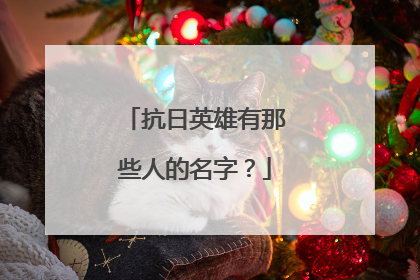 「抗日英雄有那些人的名字？」